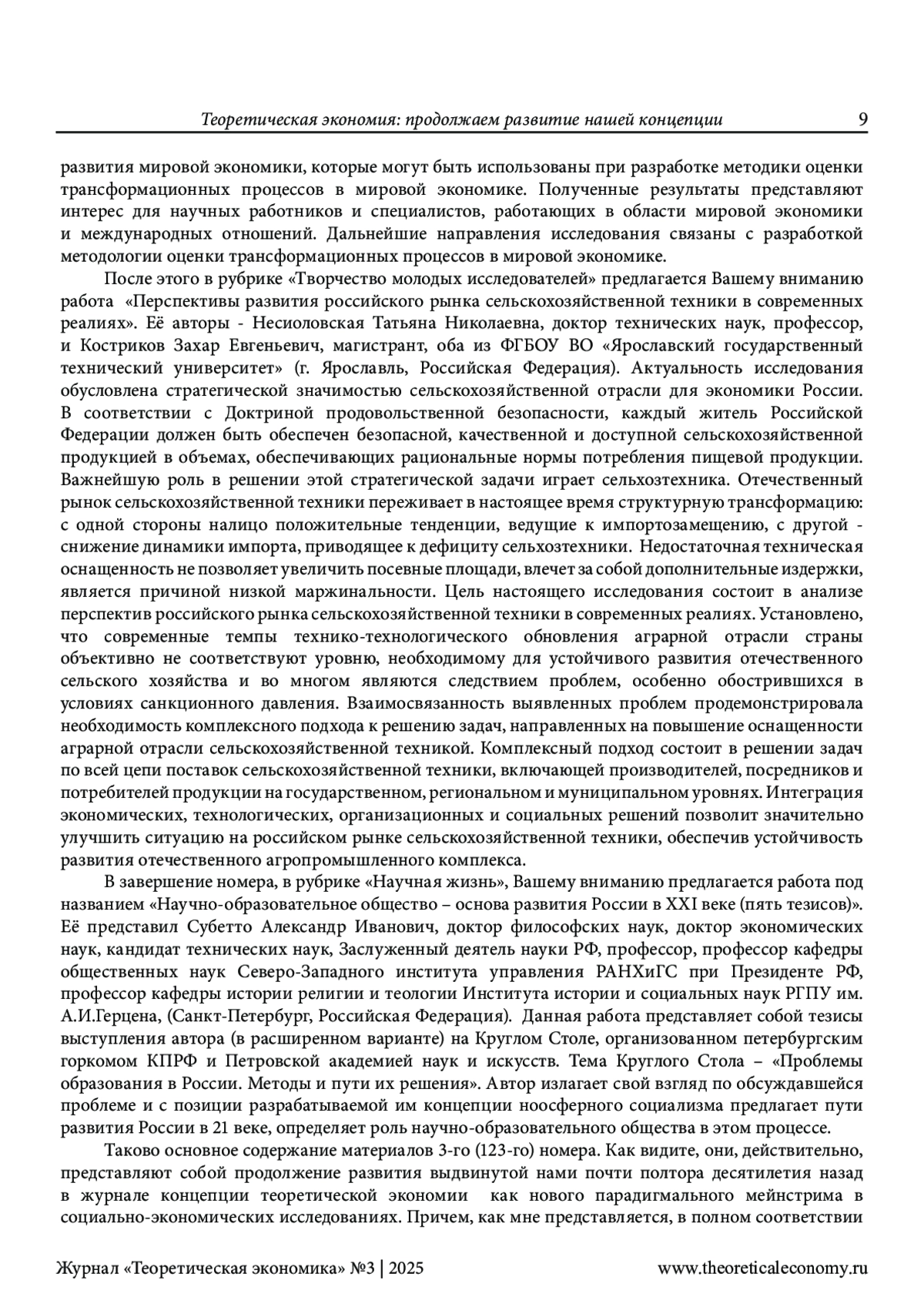 Теоретическая экономия: продолжаем развитие нашей концепции 9

развития мировой экономики, которые могут быть использованы при разработке методики оценки трансформационных процессов в мировой экономике. Полученные результаты представляют интерес для научных работников и специалистов, работающих в области мировой экономики и международных отношений. Дальнейшие направления исследования связаны с разработкой методологии оценки трансформационных процессов в мировой экономике.

После этого в рубрике «Творчество молодых исследователей» предлагается Вашему вниманию работа «Перспективы развития российского рынка сельскохозяйственной техники в современных реалиях». Её авторы - Несиоловская Татьяна Николаевна, доктор технических наук, профессор, и Костриков Захар Евгеньевич, магистрант, оба из ФГБОУ ВО «Ярославский государственный технический университет» (г. Ярославль, Российская Федерация). Актуальность исследования обусловлена стратегической значимостью сельскохозяйственной отрасли для экономики России. В соответствии с Доктриной продовольственной безопасности, каждый житель Российской Федерации должен быть обеспечен безопасной, качественной и доступной сельскохозяйственной продукцией в объемах, обеспечивающих рациональные нормы потребления пищевой продукции. Важнейшую роль в решении этой стратегической задачи играет сельхозтехника. Отечественный рынок сельскохозяйственной техники переживает в настоящее время структурную трансформацию: с одной стороны налицо положительные тенденции, ведущие к импортозамещению, с другой - снижение динамики импорта, приводящее к дефициту сельхозтехники. Недостаточная техническая оснащенность не позволяет увеличить посевные площади, влечет за собой дополнительные издержки, является причиной низкой маржинальности. Цель настоящего исследования состоит в анализе перспектив российского рынка сельскохозяйственной техники в современных реалиях. Установлено, что современные темпы технико-технологического обновления аграрной отрасли страны объективно не соответствуют уровню, необходимому для устойчивого развития отечественного сельского хозяйства и во многом являются следствием проблем, особенно обострившихся в условиях санкционного давления. Взаимосвязанность выявленных проблем продемонстрировала необходимость комплексного подхода к решению задач, направленных на повышение оснащенности аграрной отрасли сельскохозяйственной техникой. Комплексный подход состоит в решении задач по всей цепи поставок сельскохозяйственной техники, включающей производителей, посредников и потребителей продукции на государственном, региональном и муниципальном уровнях. Интеграция экономических, технологических, организационных и социальных решений позволит значительно улучшить ситуацию на российском рынке сельскохозяйственной техники, обеспечив устойчивость развития отечественного агропромышленного комплекса.

В завершение номера, в рубрике «Научная жизнь», Вашему вниманию предлагается работа под названием «Научно-образовательное общество – основа развития России в XXI веке (пять тезисов)». Её представил Субетто Александр Иванович, доктор философских наук, доктор экономических наук, кандидат технических наук, Заслуженный деятель науки РФ, профессор, профессор кафедры общественных наук Северо-Западного института управления РАНХиГС при Президенте РФ, профессор кафедры истории религии и теологии Института истории и социальных наук РГПУ им. А.И.Герцена, (Санкт-Петербург, Российская Федерация). Данная работа представляет собой тезисы выступления автора (в расширенном варианте) на Круглом Столе, организованном петербургским горкомом КПРФ и Петровской академией наук и искусств. Тема Круглого Стола – «Проблемы образования в России. Методы и пути их решения». Автор излагает свой взгляд по обсуждавшейся проблеме и с позиции разрабатываемой им концепции ноосферного социализма предлагает пути развития России в 21 веке, определяет роль научно-образовательного общества в этом процессе.

Таково основное содержание материалов 3-го (123-го) номера. Как видите, они, действительно, представляют собой продолжение развития выдвинутой нами почти полтора десятилетия назад в журнале концепции теоретической экономии как нового парадигмального мейнстрима в социально-экономических исследованиях. Причем, как мне представляется, в полном соответствии

Журнал «Теоретическая экономика» №3 | 2025 www.theoreticaleconomy.ru